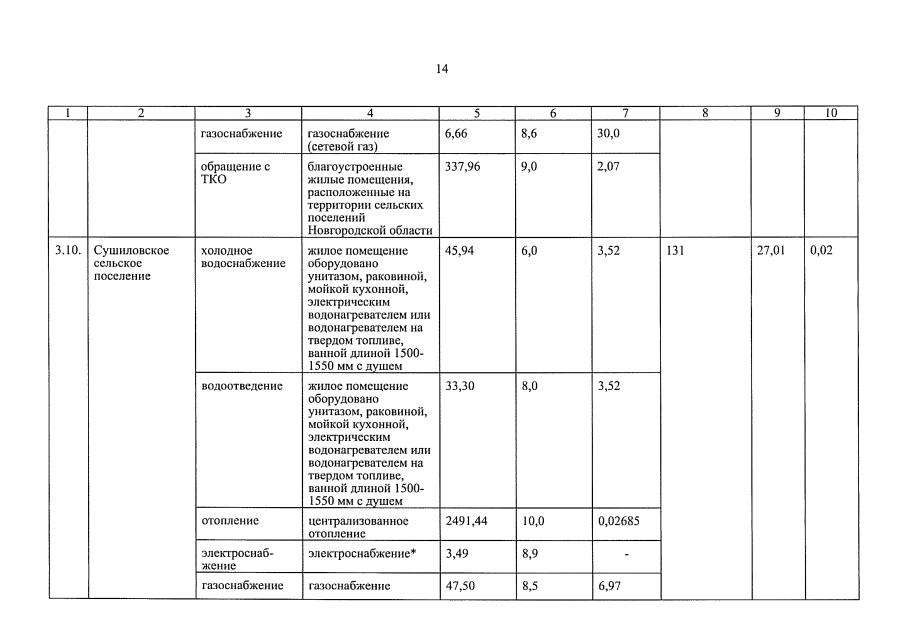 14

| 1 | 2 | 3 | 4 | 5 | 6 | 7 | 8 | 9 | 10 |
|---|---|---|---|---|---|---|---|---|---|
| | | газоснабжение | газоснабжение (сетевой газ) | 6,66 | 8,6 | 30,0 | | | |
| | | обращение с ТКО | благоустроенные жилые помещения, расположенные на территории сельских поселений Новгородской области | 337,96 | 9,0 | 2,07 | | | |
| 3.10. | Сушиловское сельское поселение | холодное водоснабжение | жилое помещение оборудовано унитазом, раковиной, мойкой кухонной, электрическим водонагревателем или водонагревателем на твердом топливе, ванной длиной 1500-1550 мм с душем | 45,94 | 6,0 | 3,52 | 131 | 27,01 | 0,02 |
| | | водоотведение | жилое помещение оборудовано унитазом, раковиной, мойкой кухонной, электрическим водонагревателем или водонагревателем на твердом топливе, ванной длиной 1500-1550 мм с душем | 33,30 | 8,0 | 3,52 | | | |
| | | отопление | централизованное отопление | 2491,44 | 10,0 | 0,02685 | | | |
| | | электроснабжение | электроснабжение* | 3,49 | 8,9 | - | | | |
| | | газоснабжение | газоснабжение | 47,50 | 8,5 | 6,97 | | | |